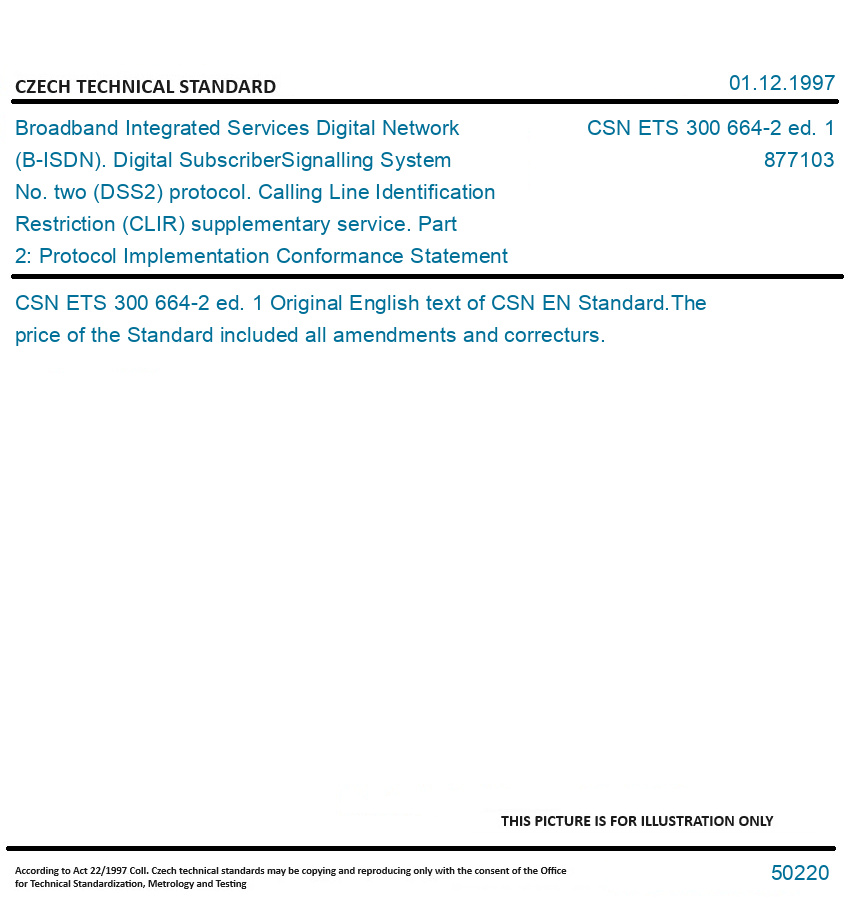 CZECH TECHNICAL STANDARD

01.12.1997

Broadband Integrated Services Digital Network (B-ISDN). Digital SubscriberSignalling System No. two (DSS2) protocol. Calling Line Identification Restriction (CLIR) supplementary service. Part 2: Protocol Implementation Conformance Statement

CSN ETS 300 664-2 ed. 1
877103

CSN ETS 300 664-2 ed. 1 Original English text of CSN EN Standard.The price of the Standard included all amendments and correcturs.

THIS PICTURE IS FOR ILLUSTRATION ONLY

According to Act 22/1997 Coll. Czech technical standards may be copying and reproducing only with the consent of the Office for Technical Standardization, Metrology and Testing

50220